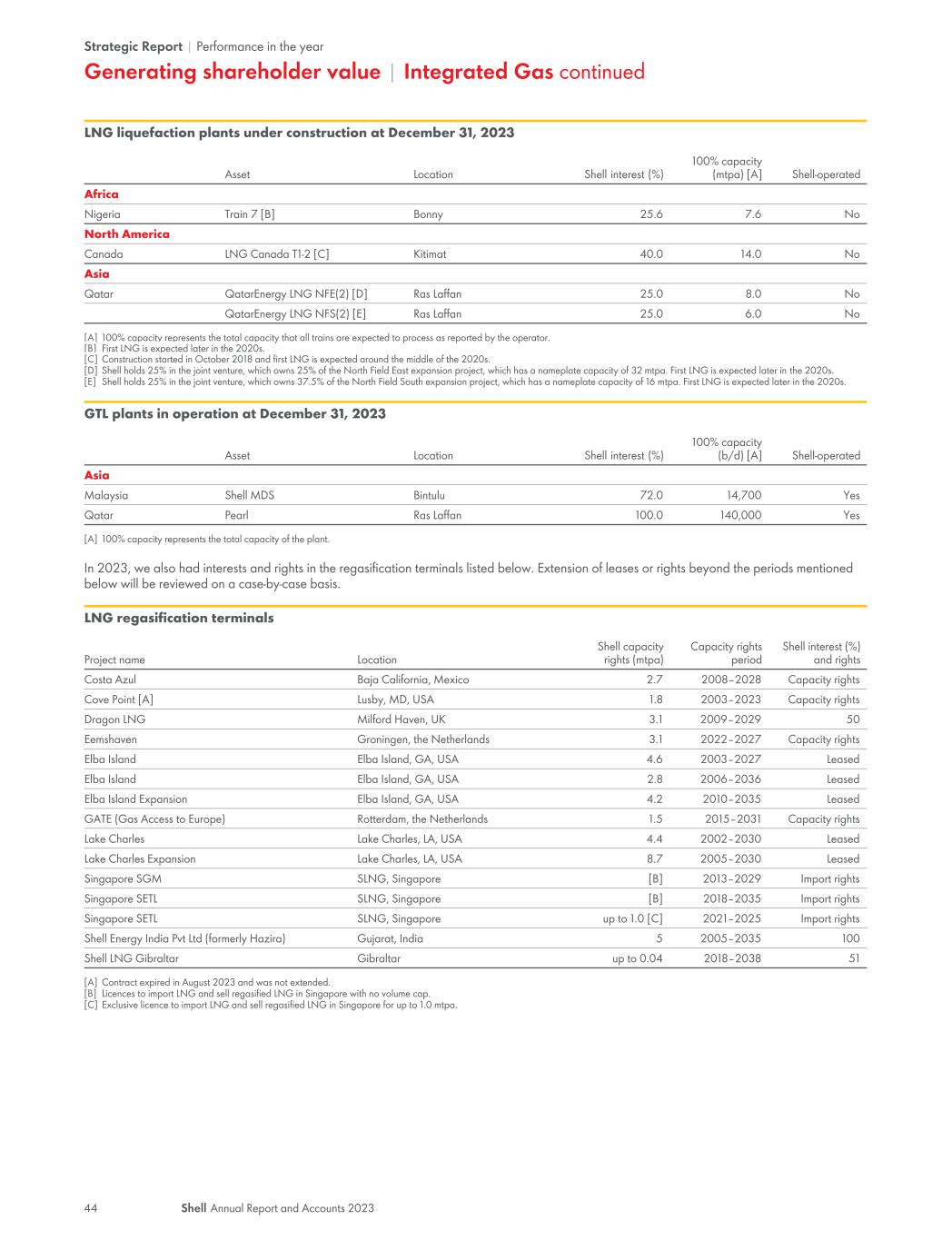 Strategic Report | Performance in the year

Generating shareholder value | Integrated Gas continued

LNG liquefaction plants under construction at December 31, 2023

| | Asset | Location | Shell interest (%) | 100% capacity (mtpa) [A] | Shell-operated |
|---|---|---|---|---|---|
| Africa | | | | | |
| Nigeria | Train 7 [B] | Bonny | 25.6 | 7.6 | No |
| North America | | | | | |
| Canada | LNG Canada T1-2 [C] | Kitimat | 40.0 | 14.0 | No |
| Asia | | | | | |
| Qatar | QatarEnergy LNG NFE(2) [D] | Ras Laffan | 25.0 | 8.0 | No |
| | QatarEnergy LNG NFS(2) [E] | Ras Laffan | 25.0 | 6.0 | No |

[A] 100% capacity represents the total capacity that all trains are expected to process as reported by the operator.
[B] First LNG is expected later in the 2020s.
[C] Construction started in October 2018 and first LNG is expected around the middle of the 2020s.
[D] Shell holds 25% in the joint venture, which owns 25% of the North Field East expansion project, which has a nameplate capacity of 32 mtpa. First LNG is expected later in the 2020s.
[E] Shell holds 25% in the joint venture, which owns 37.5% of the North Field South expansion project, which has a nameplate capacity of 16 mtpa. First LNG is expected later in the 2020s.

GTL plants in operation at December 31, 2023

| | Asset | Location | Shell interest (%) | 100% capacity (b/d) [A] | Shell-operated |
|---|---|---|---|---|---|
| Asia | | | | | |
| Malaysia | Shell MDS | Bintulu | 72.0 | 14,700 | Yes |
| Qatar | Pearl | Ras Laffan | 100.0 | 140,000 | Yes |

[A] 100% capacity represents the total capacity of the plant.

In 2023, we also had interests and rights in the regasification terminals listed below. Extension of leases or rights beyond the periods mentioned below will be reviewed on a case-by-case basis.

LNG regasification terminals

| Project name | Location | Shell capacity rights (mtpa) | Capacity rights period | Shell interest (%) and rights |
|---|---|---|---|---|
| Costa Azul | Baja California, Mexico | 2.7 | 2008–2028 | Capacity rights |
| Cove Point [A] | Lusby, MD, USA | 1.8 | 2003–2023 | Capacity rights |
| Dragon LNG | Milford Haven, UK | 3.1 | 2009–2029 | 50 |
| Eemshaven | Groningen, the Netherlands | 3.1 | 2022–2027 | Capacity rights |
| Elba Island | Elba Island, GA, USA | 4.6 | 2003–2027 | Leased |
| Elba Island | Elba Island, GA, USA | 2.8 | 2006–2036 | Leased |
| Elba Island Expansion | Elba Island, GA, USA | 4.2 | 2010–2035 | Leased |
| GATE (Gas Access to Europe) | Rotterdam, the Netherlands | 1.5 | 2015–2031 | Capacity rights |
| Lake Charles | Lake Charles, LA, USA | 4.4 | 2002–2030 | Leased |
| Lake Charles Expansion | Lake Charles, LA, USA | 8.7 | 2005–2030 | Leased |
| Singapore SGM | SLNG, Singapore | [B] | 2013–2029 | Import rights |
| Singapore SETL | SLNG, Singapore | [B] | 2018–2035 | Import rights |
| Singapore SETL | SLNG, Singapore | up to 1.0 [C] | 2021–2025 | Import rights |
| Shell Energy India Pvt Ltd (formerly Hazira) | Gujarat, India | 5 | 2005–2035 | 100 |
| Shell LNG Gibraltar | Gibraltar | up to 0.04 | 2018–2038 | 51 |

[A] Contract expired in August 2023 and was not extended.
[B] Licences to import LNG and sell regasified LNG in Singapore with no volume cap.
[C] Exclusive licence to import LNG and sell regasified LNG in Singapore for up to 1.0 mtpa.

44 Shell Annual Report and Accounts 2023